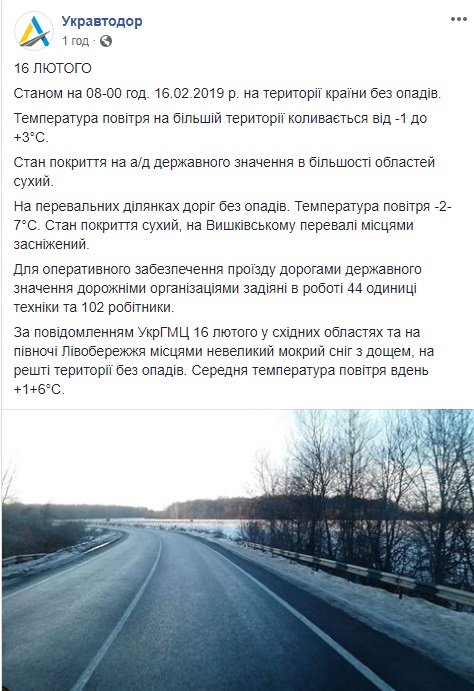 Укравтодор
1 год ·

16 ЛЮТОГО

Станом на 08-00 год. 16.02.2019 р. на території країни без опадів.

Температура повітря на більшій території коливається від -1 до +3°С.

Стан покриття на а/д державного значення в більшості областей сухий.

На перевальних ділянках доріг без опадів. Температура повітря -2-7°С. Стан покриття сухий, на Вишківському перевалі місцями засніжений.

Для оперативного забезпечення проїзду дорогами державного значення дорожніми організаціями задіяні в роботі 44 одиниці техніки та 102 робітники.

За повідомленням УкрГМЦ 16 лютого у східних областях та на півночі Лівобережжя місцями невеликий мокрий сніг з дощем, на решті території без опадів. Середня температура повітря вдень +1+6°С.